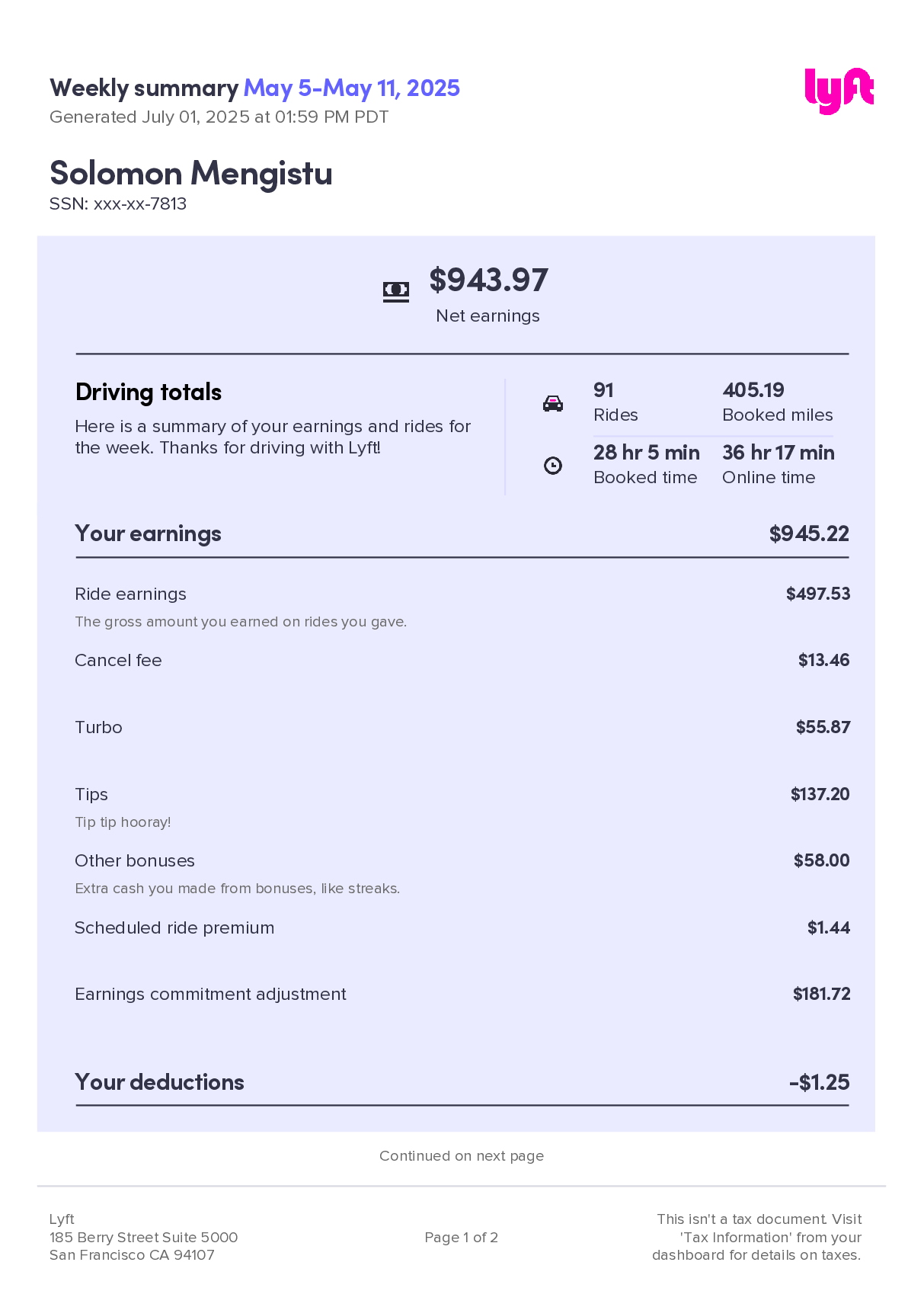 Weekly summary May 5-May 11, 2025
Generated July 01, 2025 at 01:59 PM PDT

lyft

Solomon Mengistu
SSN: xxx-xx-7813

$943.97
Net earnings

Driving totals
Here is a summary of your earnings and rides for the week. Thanks for driving with Lyft!

91
Rides

405.19
Booked miles

28 hr 5 min
Booked time

36 hr 17 min
Online time

Your earnings $945.22

Ride earnings $497.53
The gross amount you earned on rides you gave.

Cancel fee $13.46

Turbo $55.87

Tips $137.20
Tip tip hooray!

Other bonuses $58.00
Extra cash you made from bonuses, like streaks.

Scheduled ride premium $1.44

Earnings commitment adjustment $181.72

Your deductions -$1.25

Continued on next page

Lyft
185 Berry Street Suite 5000
San Francisco CA 94107

Page 1 of 2

This isn't a tax document. Visit 'Tax Information' from your dashboard for details on taxes.